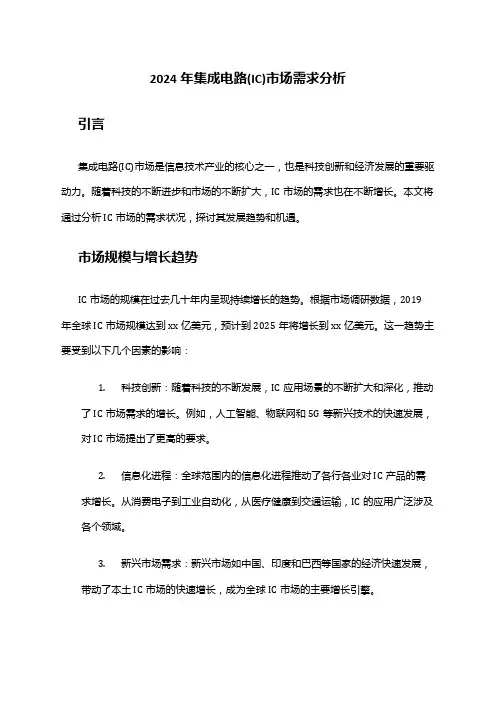 2024 年集成电路(IC)市场需求分析

引言

集成电路(IC)市场是信息技术产业的核心之一，也是科技创新和经济发展的重要驱动力。随着科技的不断进步和市场的不断扩大，IC 市场的需求也在不断增长。本文将通过分析 IC 市场的需求状况，探讨其发展趋势和机遇。

市场规模与增长趋势

IC 市场的规模在过去几十年内呈现持续增长的趋势。根据市场调研数据，2019 年全球 IC 市场规模达到 xx 亿美元，预计到 2025 年将增长到 xx 亿美元。这一趋势主要受到以下几个因素的影响：

1. 科技创新：随着科技的不断发展，IC 应用场景的不断扩大和深化，推动了 IC 市场需求的增长。例如，人工智能、物联网和 5G 等新兴技术的快速发展，对 IC 市场提出了更高的要求。

2. 信息化进程：全球范围内的信息化进程推动了各行各业对 IC 产品的需求增长。从消费电子到工业自动化，从医疗健康到交通运输，IC 的应用广泛涉及各个领域。

3. 新兴市场需求：新兴市场如中国、印度和巴西等国家的经济快速发展，带动了本土 IC 市场的快速增长，成为全球 IC 市场的主要增长引擎。